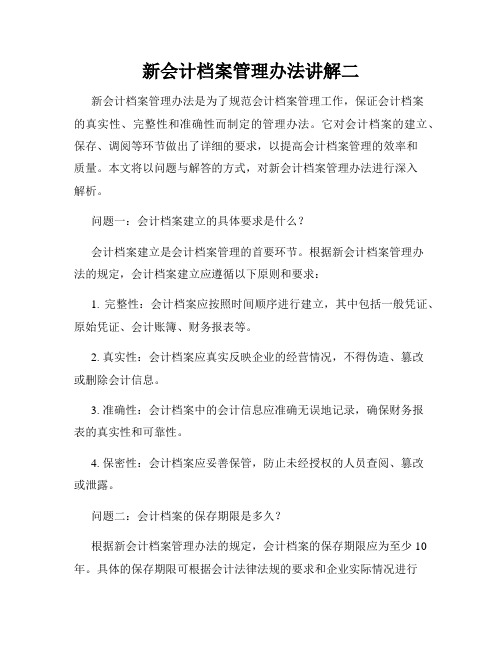 新会计档案管理办法讲解二

新会计档案管理办法是为了规范会计档案管理工作，保证会计档案的真实性、完整性和准确性而制定的管理办法。它对会计档案的建立、保存、调阅等环节做出了详细的要求，以提高会计档案管理的效率和质量。本文将以问题与解答的方式，对新会计档案管理办法进行深入解析。

问题一：会计档案建立的具体要求是什么？

会计档案建立是会计档案管理的首要环节。根据新会计档案管理办法的规定，会计档案建立应遵循以下原则和要求：

1. 完整性：会计档案应按照时间顺序进行建立，其中包括一般凭证、原始凭证、会计账簿、财务报表等。

2. 真实性：会计档案应真实反映企业的经营情况，不得伪造、篡改或删除会计信息。

3. 准确性：会计档案中的会计信息应准确无误地记录，确保财务报表的真实性和可靠性。

4. 保密性：会计档案应妥善保管，防止未经授权的人员查阅、篡改或泄露。

问题二：会计档案的保存期限是多久？

根据新会计档案管理办法的规定，会计档案的保存期限应为至少 10 年。具体的保存期限可根据会计法律法规的要求和企业实际情况进行